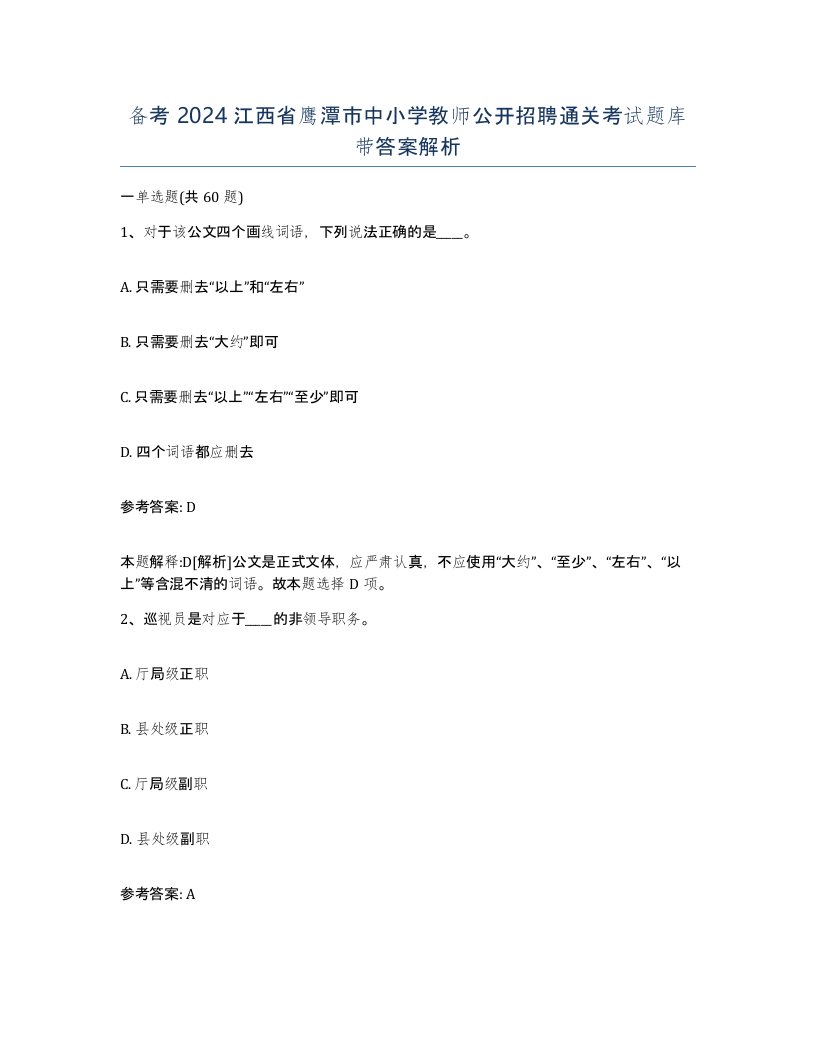 备考 2024 江西省鹰潭市中小学教师公开招聘通关考试题库带答案解析

一单选题(共 60 题)

1、对于该公文四个画线词语，下列说法正确的是____。

A. 只需要删去“以上”和“左右”

B. 只需要删去“大约”即可

C. 只需要删去“以上”“左右”“至少”即可

D. 四个词语都应删去

参考答案: D

本题解释:D[解析]公文是正式文体，应严肃认真，不应使用“大约”、“至少”、“左右”、“以上”等含混不清的词语。故本题选择 D 项。

2、巡视员是对应于____的非领导职务。

A. 厅局级正职

B. 县处级正职

C. 厅局级副职

D. 县处级副职

参考答案: A